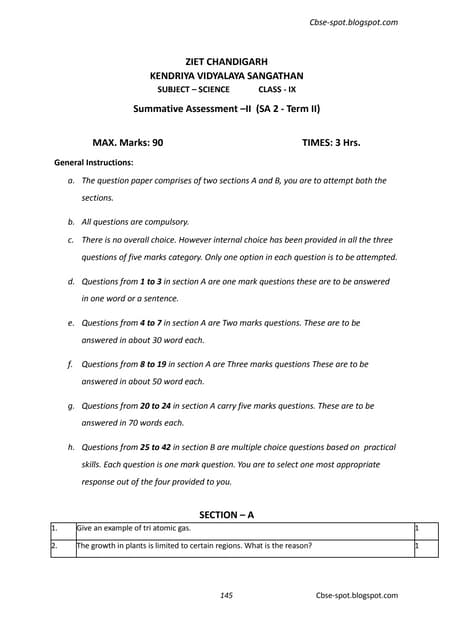 Cbse-spot.blogspot.com

ZIET CHANDIGARH
KENDRIYA VIDYALAYA SANGATHAN
SUBJECT – SCIENCE CLASS - IX

Summative Assessment –II (SA 2 - Term II)

MAX. Marks: 90 TIMES: 3 Hrs.

General Instructions:

a. The question paper comprises of two sections A and B, you are to attempt both the sections.

b. All questions are compulsory.

c. There is no overall choice. However internal choice has been provided in all the three questions of five marks category. Only one option in each question is to be attempted.

d. Questions from 1 to 3 in section A are one mark questions these are to be answered in one word or a sentence.

e. Questions from 4 to 7 in section A are Two marks questions. These are to be answered in about 30 word each.

f. Questions from 8 to 19 in section A are Three marks questions These are to be answered in about 50 word each.

g. Questions from 20 to 24 in section A carry five marks questions. These are to be answered in 70 words each.

h. Questions from 25 to 42 in section B are multiple choice questions based on practical skills. Each question is one mark question. You are to select one most appropriate response out of the four provided to you.

SECTION – A

| 1. | Give an example of tri atomic gas. | 1 |
|---|---|---|
| 2. | The growth in plants is limited to certain regions. What is the reason? | 1 |

145 Cbse-spot.blogspot.com